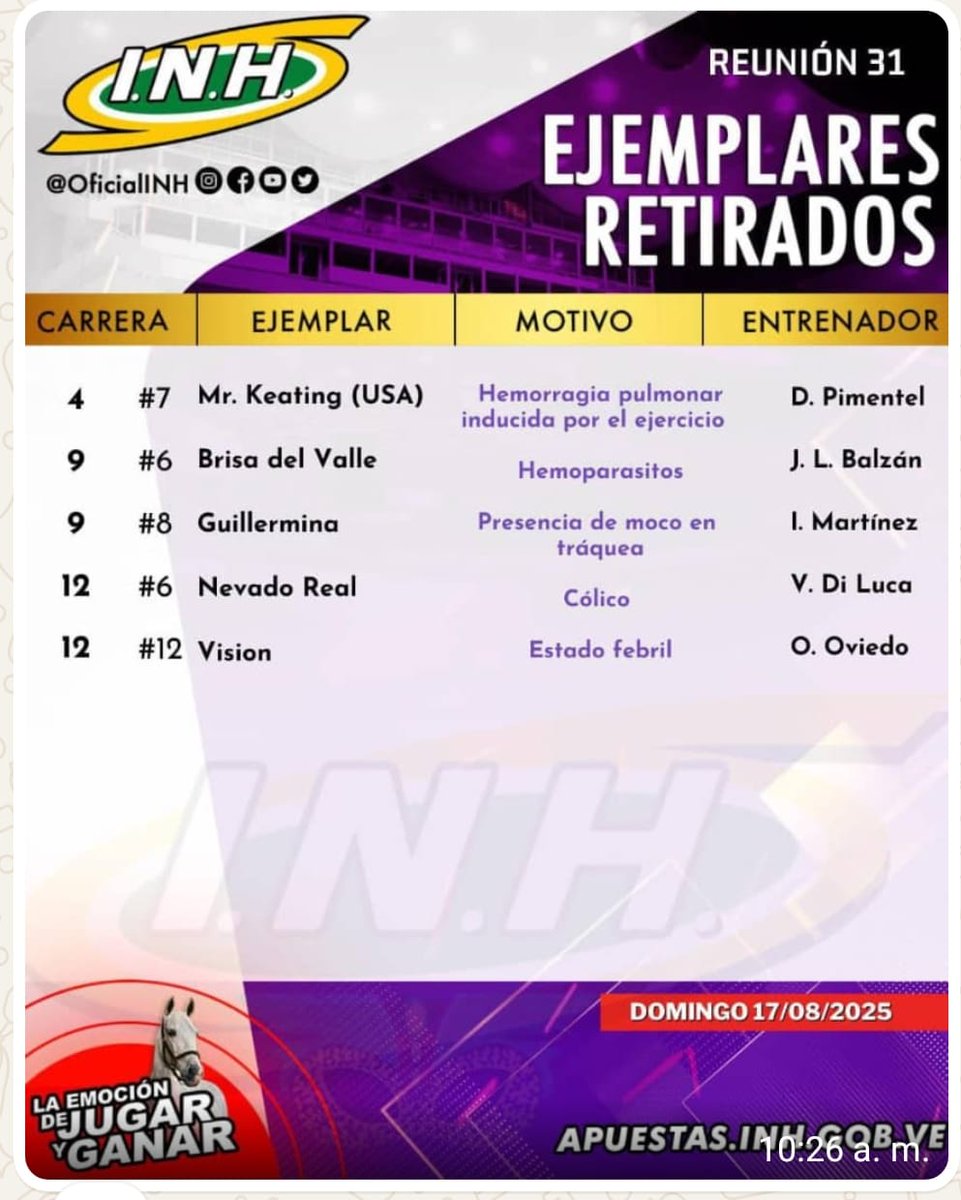 I.N.H.

@OficialINH

REUNIÓN 31

EJEMPLARES RETIRADOS

| CARRERA | EJEMPLAR | MOTIVO | ENTRENADOR |
|---|---|---|---|
| 4 | #7 Mr. Keating (USA) | Hemorragia pulmonar inducida por el ejercicio | D. Pimentel |
| 9 | #6 Brisa del Valle | Hemoparasitos | J. L. Balzán |
| 9 | #8 Guillermina | Presencia de moco en tráquea | I. Martínez |
| 12 | #6 Nevado Real | Cólico | V. Di Luca |
| 12 | #12 Vision | Estado febril | O. Oviedo |

I.N.H.

DOMINGO 17/08/2025

LA EMOCIÓN DE JUGAR Y GANAR

APUESTAS.INH.GOB.VE

10:26 a. m.